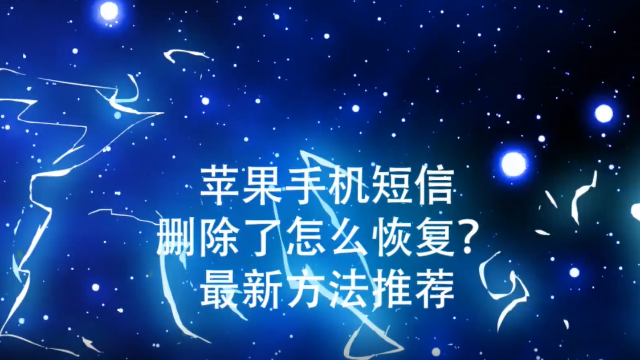 苹果手机短信
删除了怎么恢复?
最新方法推荐